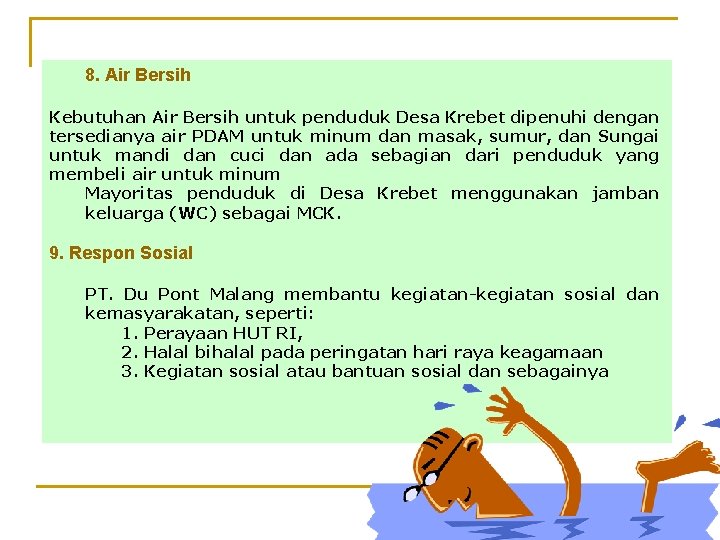 8. Air Bersih

Kebutuhan Air Bersih untuk penduduk Desa Krebet dipenuhi dengan tersedianya air PDAM untuk minum dan masak, sumur, dan Sungai untuk mandi dan cuci dan ada sebagian dari penduduk yang membeli air untuk minum

Mayoritas penduduk di Desa Krebet menggunakan jamban keluarga (WC) sebagai MCK.

9. Respon Sosial

PT. Du Pont Malang membantu kegiatan-kegiatan sosial dan kemasyarakatan, seperti:
1. Perayaan HUT RI,
2. Halal bihalal pada peringatan hari raya keagamaan
3. Kegiatan sosial atau bantuan sosial dan sebagainya